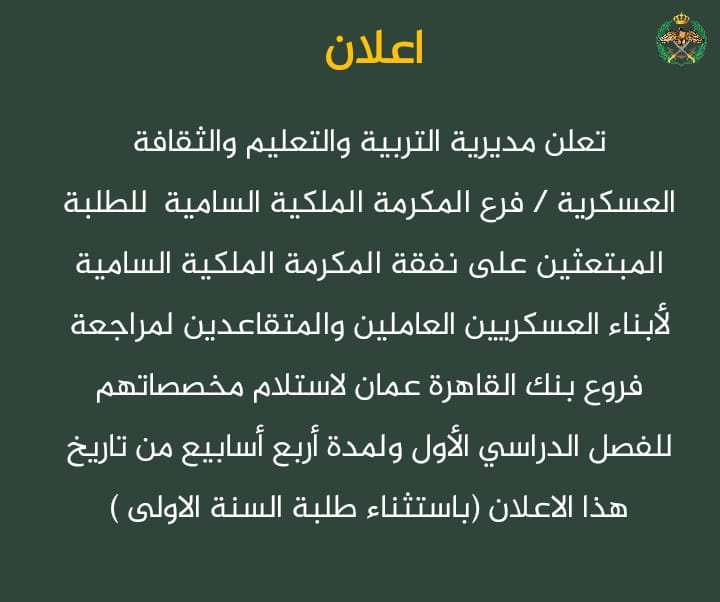 اعلان

تعلن مديرية التربية والتعليم والثقافة العسكرية / فرع المكرمة الملكية السامية للطلبة المبتعثين على نفقة المكرمة الملكية السامية لأبناء العسكريين العاملين والمتقاعدين لمراجعة فروع بنك القاهرة عمان لاستلام مخصصاتهم للفصل الدراسي الأول ولمدة أربع أسابيع من تاريخ هذا الاعلان (باستثناء طلبة السنة الاولى )